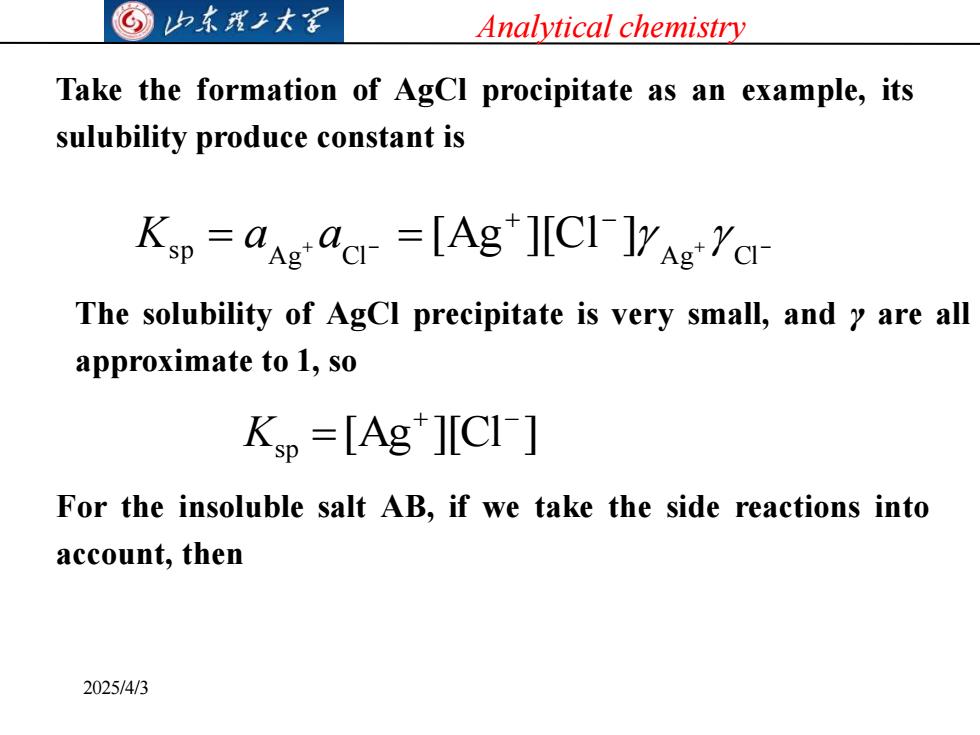 山东理工大学

Analytical chemistry

Take the formation of AgCl procipitate as an example, its sulubility produce constant is

$K_{sp} = a_{Ag^+} a_{Cl^-} = [Ag^+][Cl^-]\gamma_{Ag^+}\gamma_{Cl^-}$

The solubility of AgCl precipitate is very small, and $\gamma$ are all approximate to 1, so

$K_{sp} = [Ag^+][Cl^-]$

For the insoluble salt AB, if we take the side reactions into account, then

2025/4/3